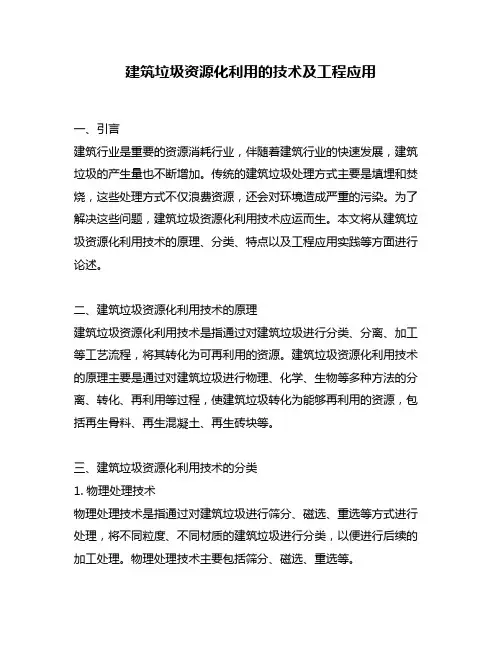 建筑垃圾资源化利用的技术及工程应用

一、引言
建筑行业是重要的资源消耗行业，伴随着建筑行业的快速发展，建筑垃圾的产生量也不断增加。传统的建筑垃圾处理方式主要是填埋和焚烧，这些处理方式不仅浪费资源，还会对环境造成严重的污染。为了解决这些问题，建筑垃圾资源化利用技术应运而生。本文将从建筑垃圾资源化利用技术的原理、分类、特点以及工程应用实践等方面进行论述。

二、建筑垃圾资源化利用技术的原理
建筑垃圾资源化利用技术是指通过对建筑垃圾进行分类、分离、加工等工艺流程，将其转化为可再利用的资源。建筑垃圾资源化利用技术的原理主要是通过对建筑垃圾进行物理、化学、生物等多种方法的分离、转化、再利用等过程，使建筑垃圾转化为能够再利用的资源，包括再生骨料、再生混凝土、再生砖块等。

三、建筑垃圾资源化利用技术的分类
1. 物理处理技术
物理处理技术是指通过对建筑垃圾进行筛分、磁选、重选等方式进行处理，将不同粒度、不同材质的建筑垃圾进行分类，以便进行后续的加工处理。物理处理技术主要包括筛分、磁选、重选等。